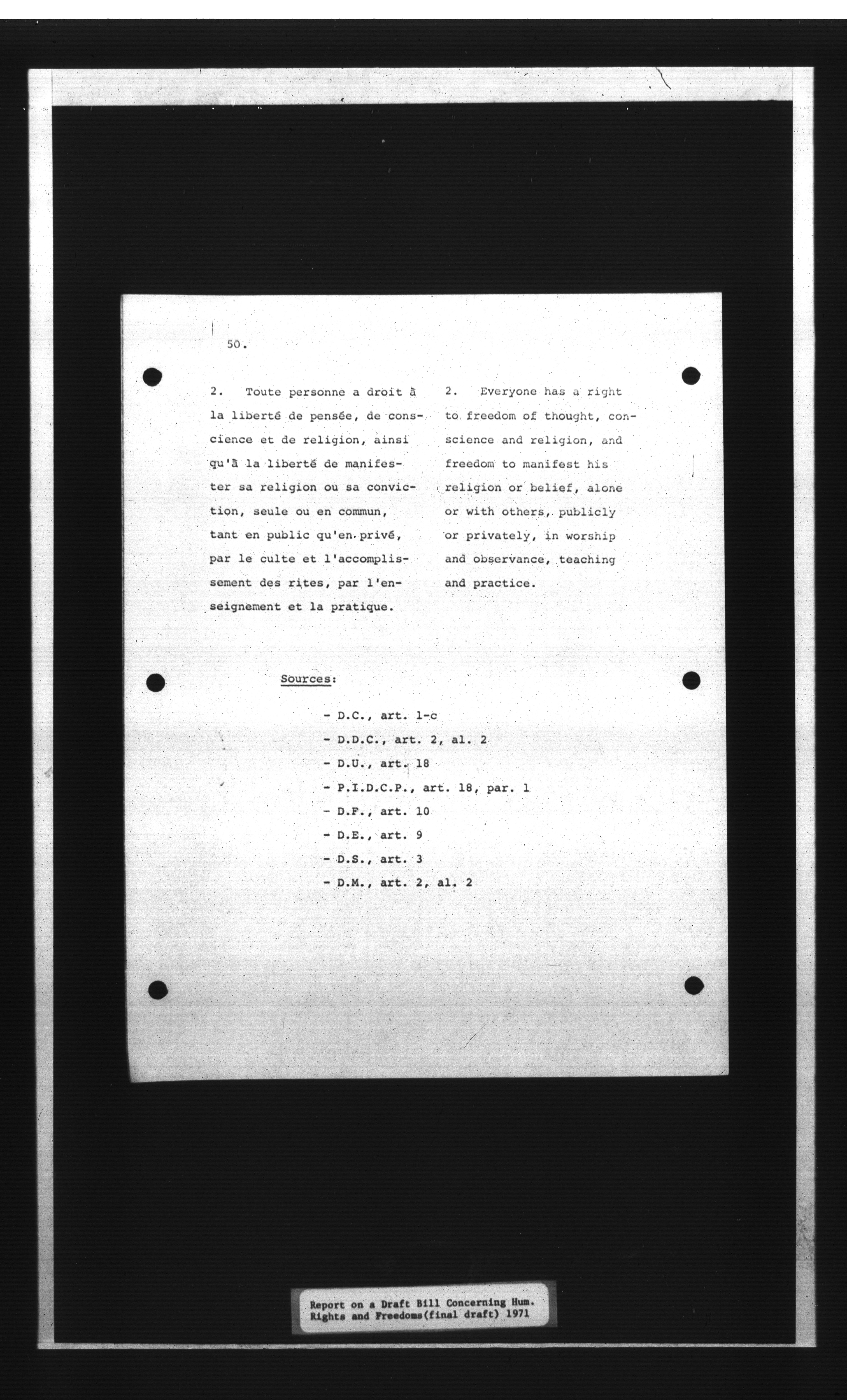 50.

2. Toute personne a droit à la liberté de pensée, de conscience et de religion, ainsi qu'à la liberté de manifester sa religion ou sa conviction, seule ou en commun, tant en public qu'en privé, par le culte et l'accomplissement des rites, par l'enseignement et la pratique.

2. Everyone has a right to freedom of thought, conscience and religion, and freedom to manifest his religion or belief, alone or with others, publicly or privately, in worship and observance, teaching and practice.

Sources:

- D.C., art. 1-c
- D.D.C., art. 2, al. 2
- D.U., art. 18
- P.I.D.C.P., art. 18, par. 1
- D.F., art. 10
- D.E., art. 9
- D.S., art. 3
- D.M., art. 2, al. 2

Report on a Draft Bill Concerning Hum. Rights and Freedoms(final draft) 1971